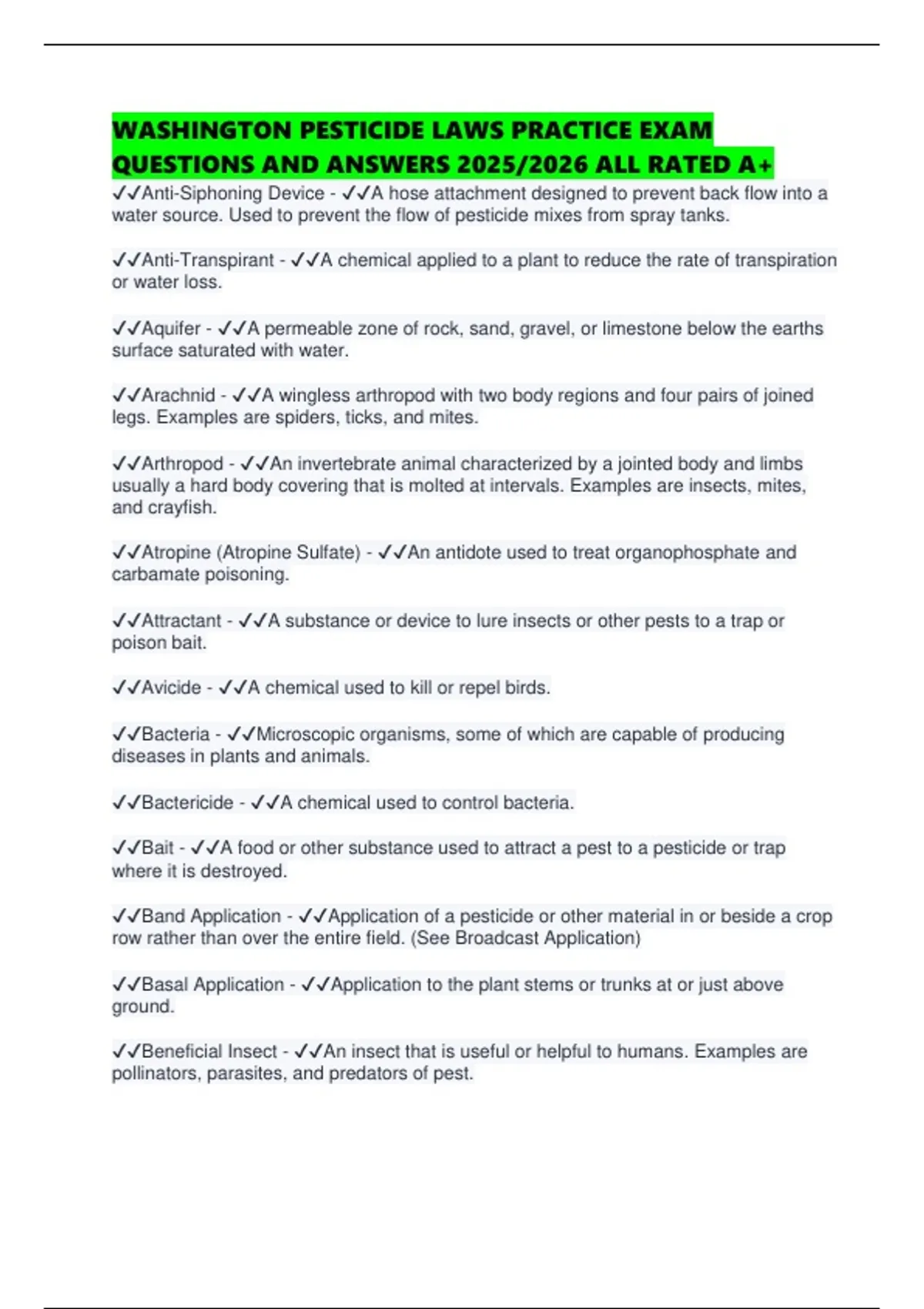 WASHINGTON PESTICIDE LAWS PRACTICE EXAM QUESTIONS AND ANSWERS 2025/2026 ALL RATED A+

✓✓Anti-Siphoning Device - ✓✓A hose attachment designed to prevent back flow into a water source. Used to prevent the flow of pesticide mixes from spray tanks.

✓✓Anti-Transpirant - ✓✓A chemical applied to a plant to reduce the rate of transpiration or water loss.

✓✓Aquifer - ✓✓A permeable zone of rock, sand, gravel, or limestone below the earths surface saturated with water.

✓✓Arachnid - ✓✓A wingless arthropod with two body regions and four pairs of joined legs. Examples are spiders, ticks, and mites.

✓✓Arthropod - ✓✓An invertebrate animal characterized by a jointed body and limbs usually a hard body covering that is molted at intervals. Examples are insects, mites, and crayfish.

✓✓Atropine (Atropine Sulfate) - ✓✓An antidote used to treat organophosphate and carbamate poisoning.

✓✓Attractant - ✓✓A substance or device to lure insects or other pests to a trap or poison bait.

✓✓Avicide - ✓✓A chemical used to kill or repel birds.

✓✓Bacteria - ✓✓Microscopic organisms, some of which are capable of producing diseases in plants and animals.

✓✓Bactericide - ✓✓A chemical used to control bacteria.

✓✓Bait - ✓✓A food or other substance used to attract a pest to a pesticide or trap where it is destroyed.

✓✓Band Application - ✓✓Application of a pesticide or other material in or beside a crop row rather than over the entire field. (See Broadcast Application)

✓✓Basal Application - ✓✓Application to the plant stems or trunks at or just above ground.

✓✓Beneficial Insect - ✓✓An insect that is useful or helpful to humans. Examples are pollinators, parasites, and predators of pest.